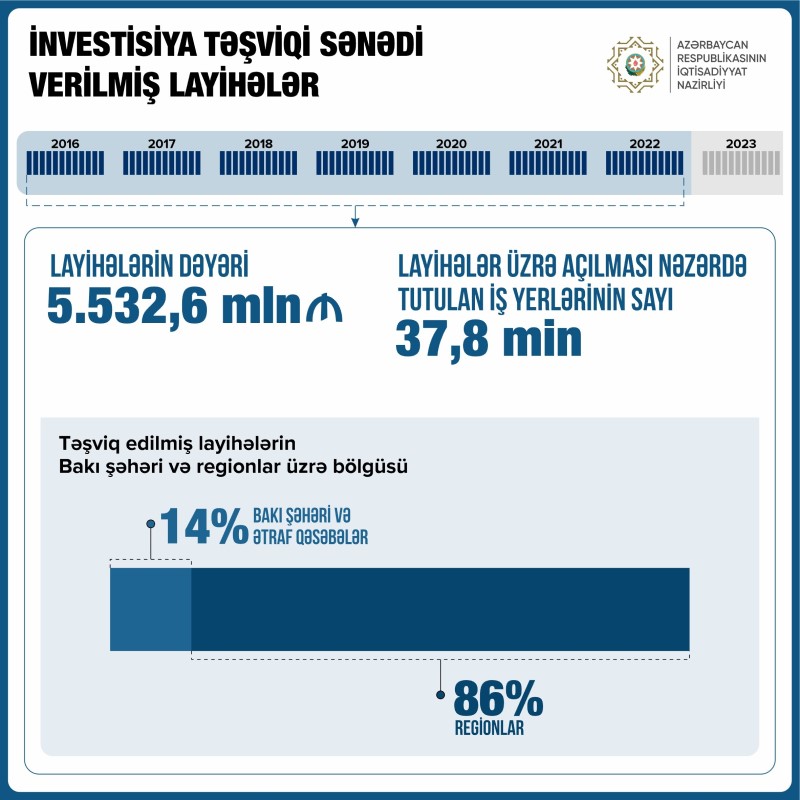 İNVESTİSİYA TƏŞVİQİ SƏNƏDİ VERİLMİŞ LAYİHƏLƏR

AZƏRBAYCAN RESPUBLİKASININ İQTİSADİYYAT NAZİRLİYİ

2016
2017
2018
2019
2020
2021
2022
2023

LAYİHƏLƏRİN DƏYƏRİ
5.532,6 mln ₼

LAYİHƏLƏR ÜZRƏ AÇILMASI NƏZƏRDƏ TUTULAN İŞ YERLƏRİNİN SAYI
37,8 min

Təşviq edilmiş layihələrin Bakı şəhəri və regionlar üzrə bölgüsü

14% BAKI ŞƏHƏRİ VƏ ƏTRAF QƏSƏBƏLƏR

86% REGİONLAR